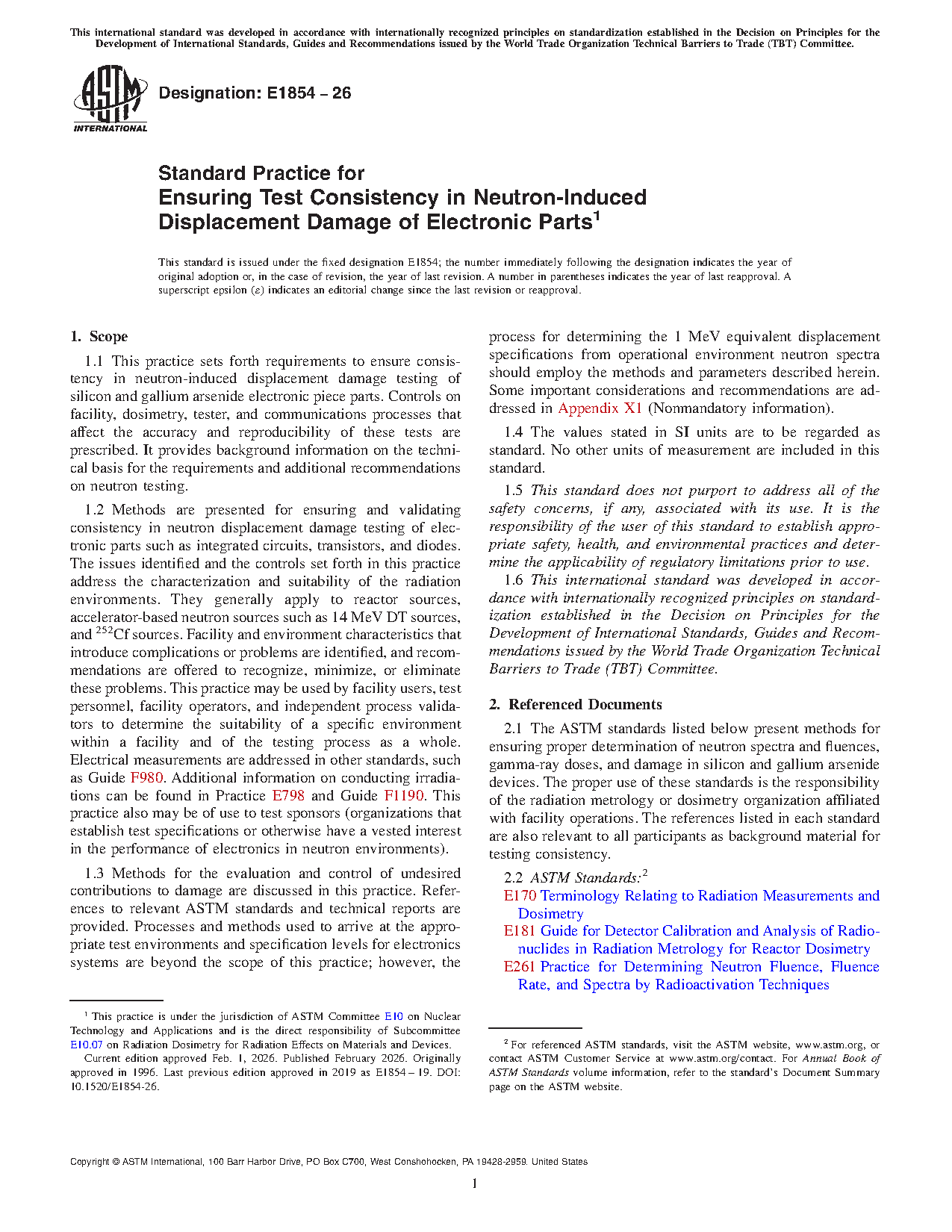 This international standard was developed in accordance with internationally recognized principles on standardization established in the Decision on Principles for the Development of International Standards, Guides and Recommendations issued by the World Trade Organization Technical Barriers to Trade (TBT) Committee.

ASTM INTERNATIONAL

Designation: E1854 – 26

Standard Practice for
Ensuring Test Consistency in Neutron-Induced Displacement Damage of Electronic Parts$^1$

This standard is issued under the fixed designation E1854; the number immediately following the designation indicates the year of original adoption or, in the case of revision, the year of last revision. A number in parentheses indicates the year of last reapproval. A superscript epsilon (ε) indicates an editorial change since the last revision or reapproval.

1. Scope

1.1 This practice sets forth requirements to ensure consistency in neutron-induced displacement damage testing of silicon and gallium arsenide electronic piece parts. Controls on facility, dosimetry, tester, and communications processes that affect the accuracy and reproducibility of these tests are prescribed. It provides background information on the technical basis for the requirements and additional recommendations on neutron testing.

1.2 Methods are presented for ensuring and validating consistency in neutron displacement damage testing of electronic parts such as integrated circuits, transistors, and diodes. The issues identified and the controls set forth in this practice address the characterization and suitability of the radiation environments. They generally apply to reactor sources, accelerator-based neutron sources such as 14 MeV DT sources, and $^{252}$Cf sources. Facility and environment characteristics that introduce complications or problems are identified, and recommendations are offered to recognize, minimize, or eliminate these problems. This practice may be used by facility users, test personnel, facility operators, and independent process validators to determine the suitability of a specific environment within a facility and of the testing process as a whole. Electrical measurements are addressed in other standards, such as Guide F980. Additional information on conducting irradiations can be found in Practice E798 and Guide F1190. This practice also may be of use to test sponsors (organizations that establish test specifications or otherwise have a vested interest in the performance of electronics in neutron environments).

1.3 Methods for the evaluation and control of undesired contributions to damage are discussed in this practice. References to relevant ASTM standards and technical reports are provided. Processes and methods used to arrive at the appropriate test environments and specification levels for electronics systems are beyond the scope of this practice; however, the process for determining the 1 MeV equivalent displacement specifications from operational environment neutron spectra should employ the methods and parameters described herein. Some important considerations and recommendations are addressed in Appendix X1 (Nonmandatory information).

1.4 The values stated in SI units are to be regarded as standard. No other units of measurement are included in this standard.

1.5 This standard does not purport to address all of the safety concerns, if any, associated with its use. It is the responsibility of the user of this standard to establish appropriate safety, health, and environmental practices and determine the applicability of regulatory limitations prior to use.

1.6 This international standard was developed in accordance with internationally recognized principles on standardization established in the Decision on Principles for the Development of International Standards, Guides and Recommendations issued by the World Trade Organization Technical Barriers to Trade (TBT) Committee.

2. Referenced Documents

2.1 The ASTM standards listed below present methods for ensuring proper determination of neutron spectra and fluences, gamma-ray doses, and damage in silicon and gallium arsenide devices. The proper use of these standards is the responsibility of the radiation metrology or dosimetry organization affiliated with facility operations. The references listed in each standard are also relevant to all participants as background material for testing consistency.

2.2 ASTM Standards:$^2$
E170 Terminology Relating to Radiation Measurements and Dosimetry
E181 Guide for Detector Calibration and Analysis of Radionuclides in Radiation Metrology for Reactor Dosimetry
E261 Practice for Determining Neutron Fluence, Fluence Rate, and Spectra by Radioactivation Techniques

$^1$ This practice is under the jurisdiction of ASTM Committee E10 on Nuclear Technology and Applications and is the direct responsibility of Subcommittee E10.07 on Radiation Dosimetry for Radiation Effects on Materials and Devices.
Current edition approved Feb. 1, 2026. Published February 2026. Originally approved in 1996. Last previous edition approved in 2019 as E1854 – 19. DOI: 10.1520/E1854-26.

$^2$ For referenced ASTM standards, visit the ASTM website, www.astm.org, or contact ASTM Customer Service at www.astm.org/contact. For Annual Book of ASTM Standards volume information, refer to the standard's Document Summary page on the ASTM website.

Copyright © ASTM International, 100 Barr Harbor Drive, PO Box C700, West Conshohocken, PA 19428-2959. United States

1